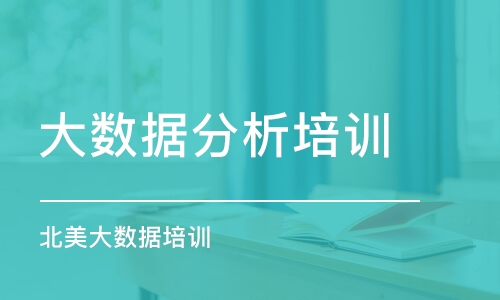 大数据分析培训

北美大数据培训